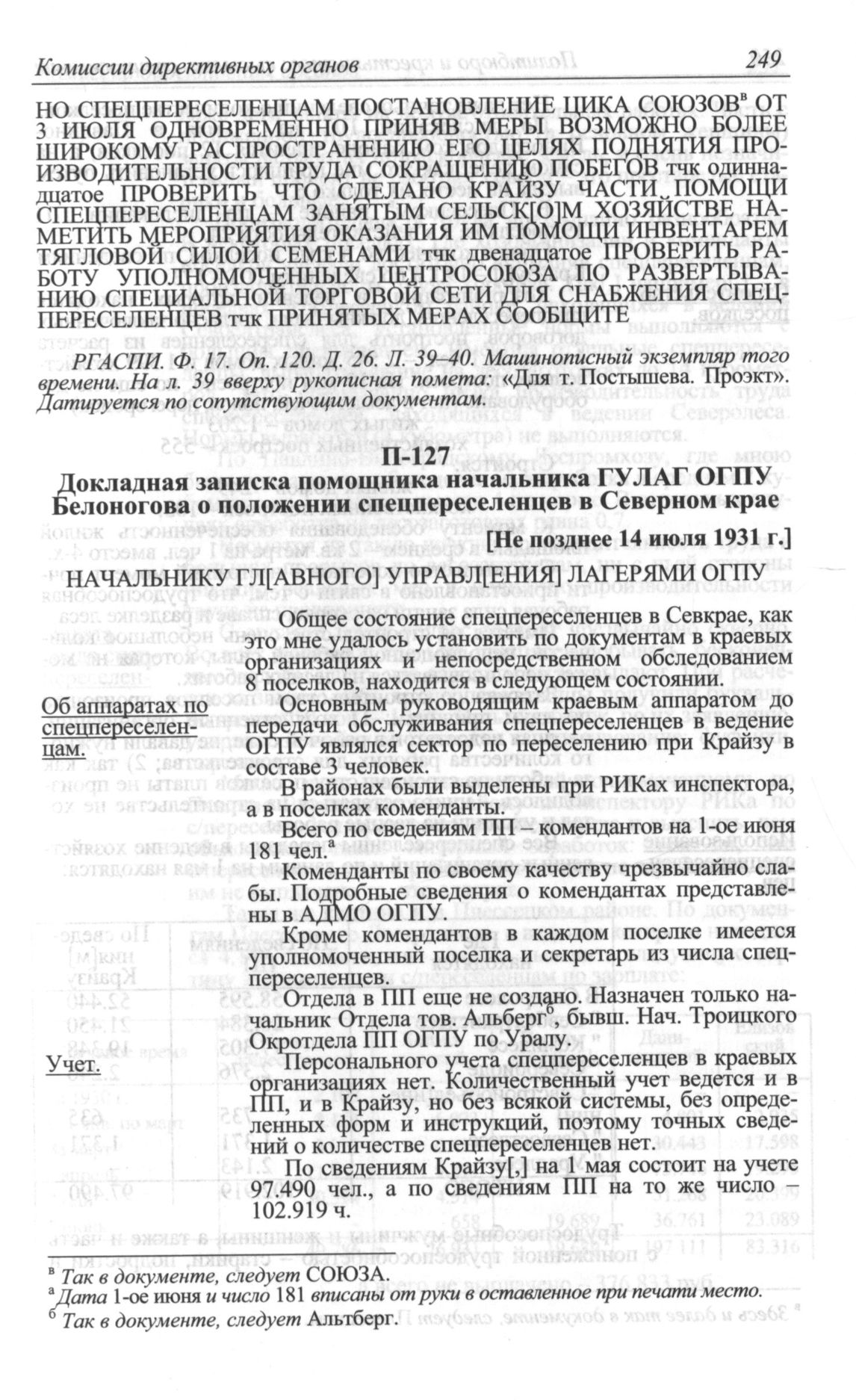 Комиссии директивных органов 249

НО СПЕЦПЕРЕСЕЛЕНЦАМ ПОСТАНОВЛЕНИЕ ЦИКА СОЮЗОВ$^{в}$ ОТ 3 ИЮЛЯ ОДНОВРЕМЕННО ПРИНЯВ МЕРЫ ВОЗМОЖНО БОЛЕЕ ШИРОКОМУ РАСПРОСТРАНЕНИЮ ЕГО ЦЕЛЯХ ПОДНЯТИЯ ПРОИЗВОДИТЕЛЬНОСТИ ТРУДА СОКРАЩЕНИЮ ПОБЕГОВ тчк одиннадцатое ПРОВЕРИТЬ ЧТО СДЕЛАНО КРАЙЗУ ЧАСТИ ПОМОЩИ СПЕЦПЕРЕСЕЛЕНЦАМ ЗАНЯТЫМ СЕЛЬСК[О]М ХОЗЯЙСТВЕ НАМЕТИТЬ МЕРОПРИЯТИЯ ОКАЗАНИЯ ИМ ПОМОЩИ ИНВЕНТАРЕМ ТЯГЛОВОЙ СИЛОЙ СЕМЕНАМИ тчк двенадцатое ПРОВЕРИТЬ РАБОТУ УПОЛНОМОЧЕННЫХ ЦЕНТРОСОЮЗА ПО РАЗВЕРТЫВАНИЮ СПЕЦИАЛЬНОЙ ТОРГОВОЙ СЕТИ ДЛЯ СНАБЖЕНИЯ СПЕЦПЕРЕСЕЛЕНЦЕВ тчк ПРИНЯТЫХ МЕРАХ СООБЩИТЕ

РГАСПИ. Ф. 17. Оп. 120. Д. 26. Л. 39–40. Машинописный экземпляр того времени. На л. 39 вверху рукописная помета: «Для т. Постышева. Проэкт». Датируется по сопутствующим документам.

П-127

Докладная записка помощника начальника ГУЛАГ ОГПУ Белоногова о положении спецпереселенцев в Северном крае

[Не позднее 14 июля 1931 г.]

НАЧАЛЬНИКУ ГЛ[АВНОГО] УПРАВЛ[ЕНИЯ] ЛАГЕРЯМИ ОГПУ

Общее состояние спецпереселенцев в Севкрае, как это мне удалось установить по документам в краевых организациях и непосредственном обследованием 8 поселков, находится в следующем состоянии.

Об аппаратах по спецпереселенцам.

Основным руководящим краевым аппаратом до передачи обслуживания спецпереселенцев в ведение ОГПУ являлся сектор по переселению при Крайзу в составе 3 человек.

В районах были выделены при РИКах инспектора, а в поселках коменданты.

Всего по сведениям ПП – комендантов на 1-ое июня 181 чел.$^{а}$

Коменданты по своему качеству чрезвычайно слабы. Подробные сведения о комендантах представлены в АДМО ОГПУ.

Кроме комендантов в каждом поселке имеется уполномоченный поселка и секретарь из числа спецпереселенцев.

Отдела в ПП еще не создано. Назначен только начальник Отдела тов. Альберг$^{б}$, бывш. Нач. Троицкого Окротдела ПП ОГПУ по Уралу.

Учет.

Персонального учета спецпереселенцев в краевых организациях нет. Количественный учет ведется и в ПП, и в Крайзу, но без всякой системы, без определенных форм и инструкций, поэтому точных сведений о количестве спецпереселенцев нет.

По сведениям Крайзу[,] на 1 мая состоит на учете 97.490 чел., а по сведениям ПП на то же число – 102.919 ч.

$^{в}$ Так в документе, следует СОЮЗА.
$^{а}$ Дата 1-ое июня и число 181 вписаны от руки в оставленное при печати место.
$^{б}$ Так в документе, следует Альтберг.